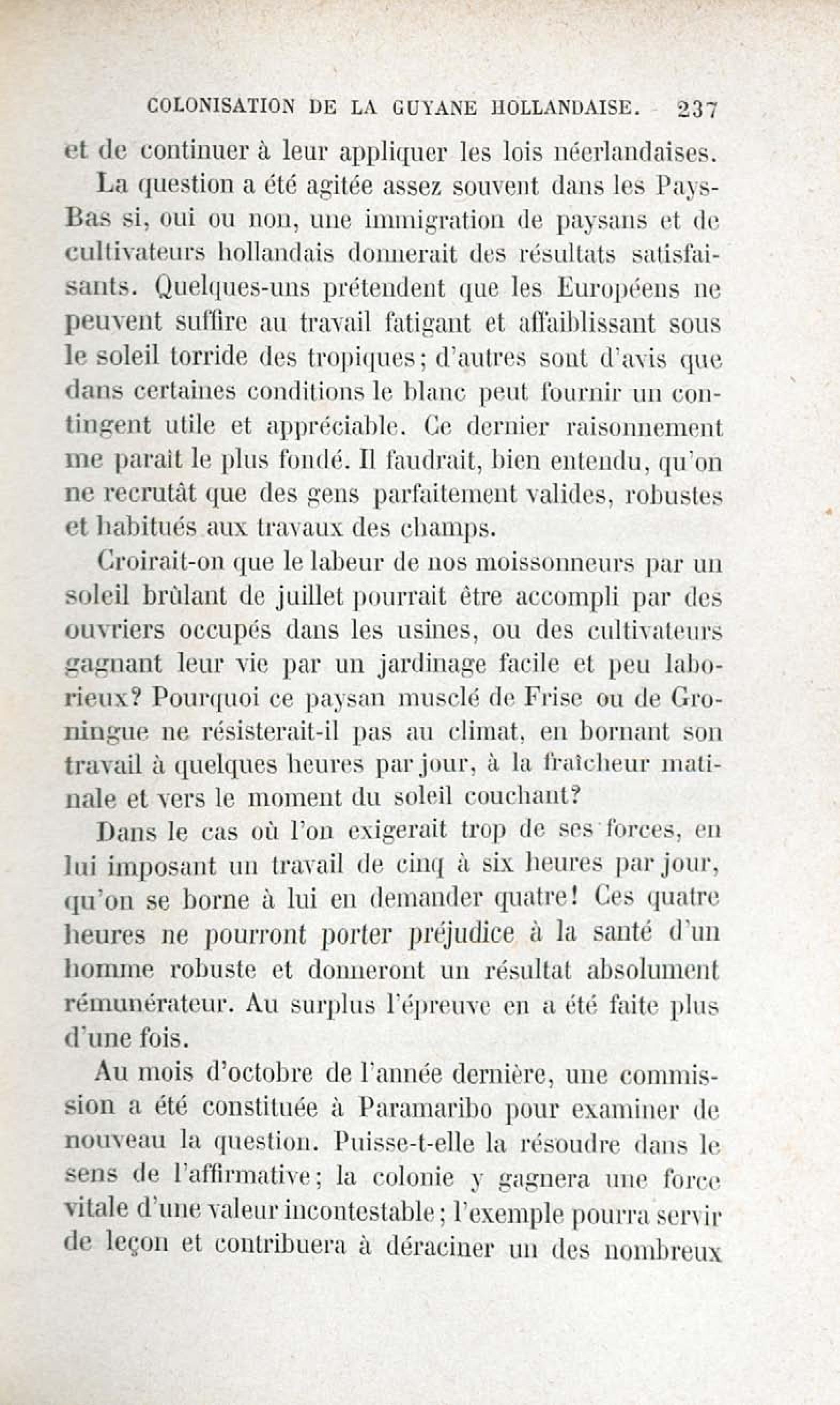 COLONISATION DE LA GUYANE HOLLANDAISE. 237

et de continuer à leur appliquer les lois néerlandaises.

La question a été agitée assez souvent dans les Pays-Bas si, oui ou non, une immigration de paysans et de cultivateurs hollandais donnerait des résultats satisfaisants. Quelques-uns prétendent que les Européens ne peuvent suffire au travail fatigant et affaiblissant sous le soleil torride des tropiques; d'autres sont d'avis que dans certaines conditions le blanc peut fournir un contingent utile et appréciable. Ce dernier raisonnement me paraît le plus fondé. Il faudrait, bien entendu, qu'on ne recrutât que des gens parfaitement valides, robustes et habitués aux travaux des champs.

Croirait-on que le labeur de nos moissonneurs par un soleil brûlant de juillet pourrait être accompli par des ouvriers occupés dans les usines, ou des cultivateurs gagnant leur vie par un jardinage facile et peu laborieux? Pourquoi ce paysan musclé de Frise ou de Groningue ne résisterait-il pas au climat, en bornant son travail à quelques heures par jour, à la fraîcheur matinale et vers le moment du soleil couchant?

Dans le cas où l'on exigerait trop de ses forces, en lui imposant un travail de cinq à six heures par jour, qu'on se borne à lui en demander quatre! Ces quatre heures ne pourront porter préjudice à la santé d'un homme robuste et donneront un résultat absolument rémunérateur. Au surplus l'épreuve en a été faite plus d'une fois.

Au mois d'octobre de l'année dernière, une commission a été constituée à Paramaribo pour examiner de nouveau la question. Puisse-t-elle la résoudre dans le sens de l'affirmative; la colonie y gagnera une force vitale d'une valeur incontestable; l'exemple pourra servir de leçon et contribuera à déraciner un des nombreux